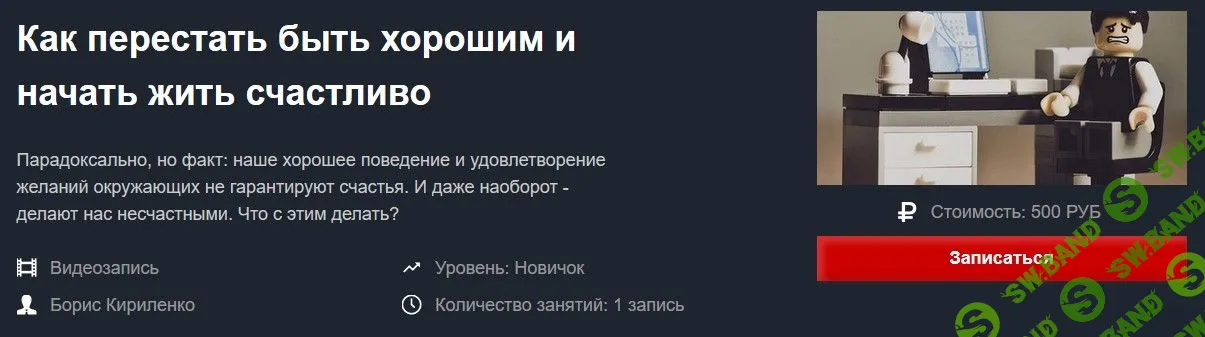 Как перестать быть хорошим и начать жить счастливо

Парадоксально, но факт: наше хорошее поведение и удовлетворение желаний окружающих не гарантируют счастья. И даже наоборот - делают нас несчастными. Что с этим делать?

Видеозапись

Борис Кириленко

Уровень: Новичок

Количество занятий: 1 запись

Стоимость: 500 РУБ

Записаться

SW.BAND

SW.BAND

SW.BAND

SW.BAND